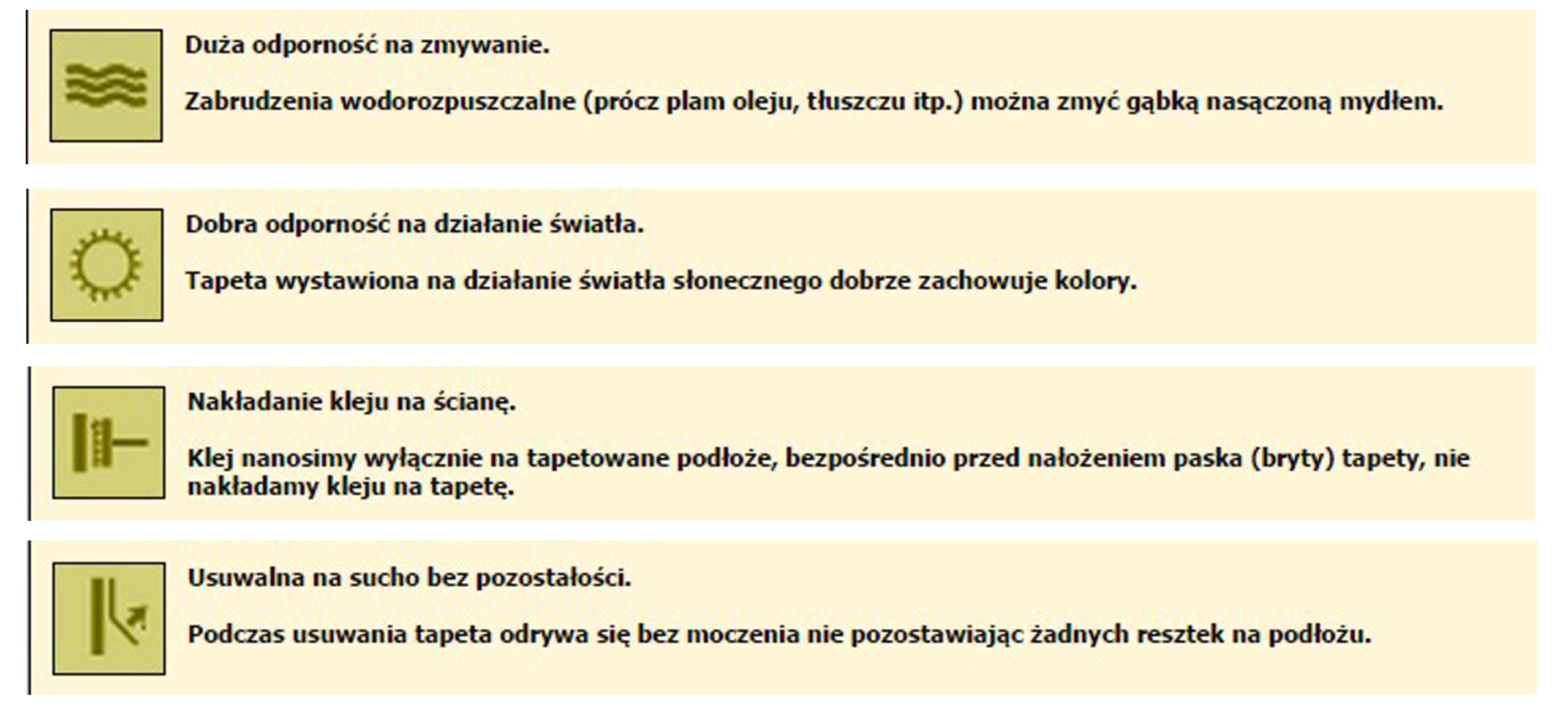 Duża odporność na zmywanie.

Zabrudzenia wodorozpuszczalne (prócz plam oleju, tłuszczu itp.) można zmyć gąbką nasączoną mydłem.

Dobra odporność na działanie światła.

Tapeta wystawiona na działanie światła słonecznego dobrze zachowuje kolory.

Nakładanie kleju na ścianę.

Klej nanosimy wyłącznie na tapetowane podłoże, bezpośrednio przed nałożeniem paska (bryty) tapety, nie nakładamy kleju na tapetę.

Usuwalna na sucho bez pozostałości.

Podczas usuwania tapeta odrywa się bez moczenia nie pozostawiając żadnych resztek na podłożu.